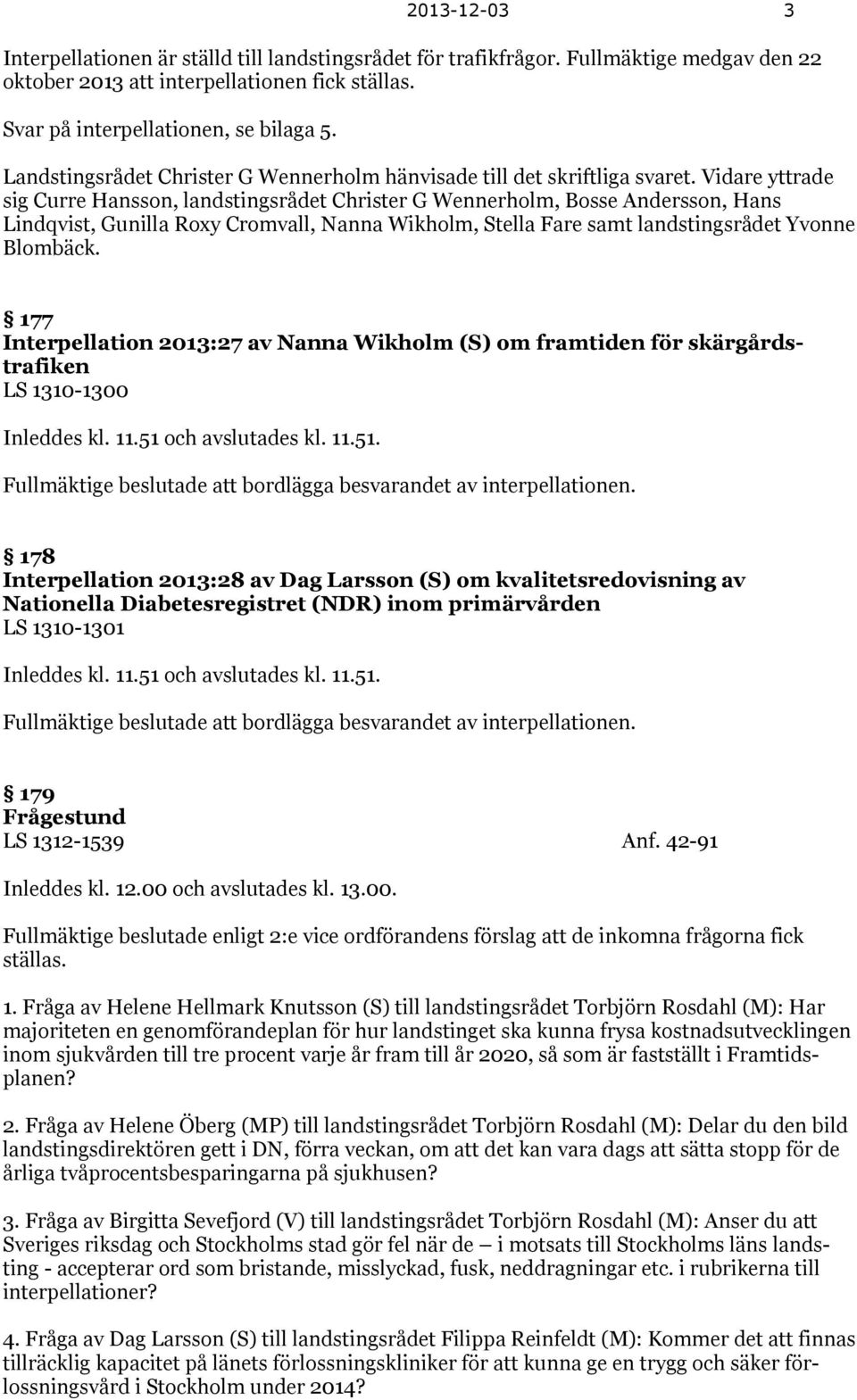 2013-12-03 3

Interpellationen är ställd till landstingsrådet för trafikfrågor. Fullmäktige medgav den 22 oktober 2013 att interpellationen fick ställas.

Svar på interpellationen, se bilaga 5.

Landstingsrådet Christer G Wennerholm hänvisade till det skriftliga svaret. Vidare yttrade sig Curre Hansson, landstingsrådet Christer G Wennerholm, Bosse Andersson, Hans Lindqvist, Gunilla Roxy Cromvall, Nanna Wikholm, Stella Fare samt landstingsrådet Yvonne Blombäck.

§ 177
Interpellation 2013:27 av Nanna Wikholm (S) om framtiden för skärgårdstrafiken
LS 1310-1300

Inleddes kl. 11.51 och avslutades kl. 11.51.

Fullmäktige beslutade att bordlägga besvarandet av interpellationen.

§ 178
Interpellation 2013:28 av Dag Larsson (S) om kvalitetsredovisning av Nationella Diabetesregistret (NDR) inom primärvården
LS 1310-1301

Inleddes kl. 11.51 och avslutades kl. 11.51.

Fullmäktige beslutade att bordlägga besvarandet av interpellationen.

§ 179
Frågestund
LS 1312-1539 Anf. 42-91

Inleddes kl. 12.00 och avslutades kl. 13.00.

Fullmäktige beslutade enligt 2:e vice ordförandens förslag att de inkomna frågorna fick ställas.

1. Fråga av Helene Hellmark Knutsson (S) till landstingsrådet Torbjörn Rosdahl (M): Har majoriteten en genomförandeplan för hur landstinget ska kunna frysa kostnadsutvecklingen inom sjukvården till tre procent varje år fram till år 2020, så som är fastställt i Framtidsplanen?

2. Fråga av Helene Öberg (MP) till landstingsrådet Torbjörn Rosdahl (M): Delar du den bild landstingsdirektören gett i DN, förra veckan, om att det kan vara dags att sätta stopp för de årliga tvåprocentsbesparingarna på sjukhusen?

3. Fråga av Birgitta Sevefjord (V) till landstingsrådet Torbjörn Rosdahl (M): Anser du att Sveriges riksdag och Stockholms stad gör fel när de – i motsats till Stockholms läns landsting - accepterar ord som bristande, misslyckad, fusk, neddragningar etc. i rubrikerna till interpellationer?

4. Fråga av Dag Larsson (S) till landstingsrådet Filippa Reinfeldt (M): Kommer det att finnas tillräcklig kapacitet på länets förlossningskliniker för att kunna ge en trygg och säker förlossningsvård i Stockholm under 2014?